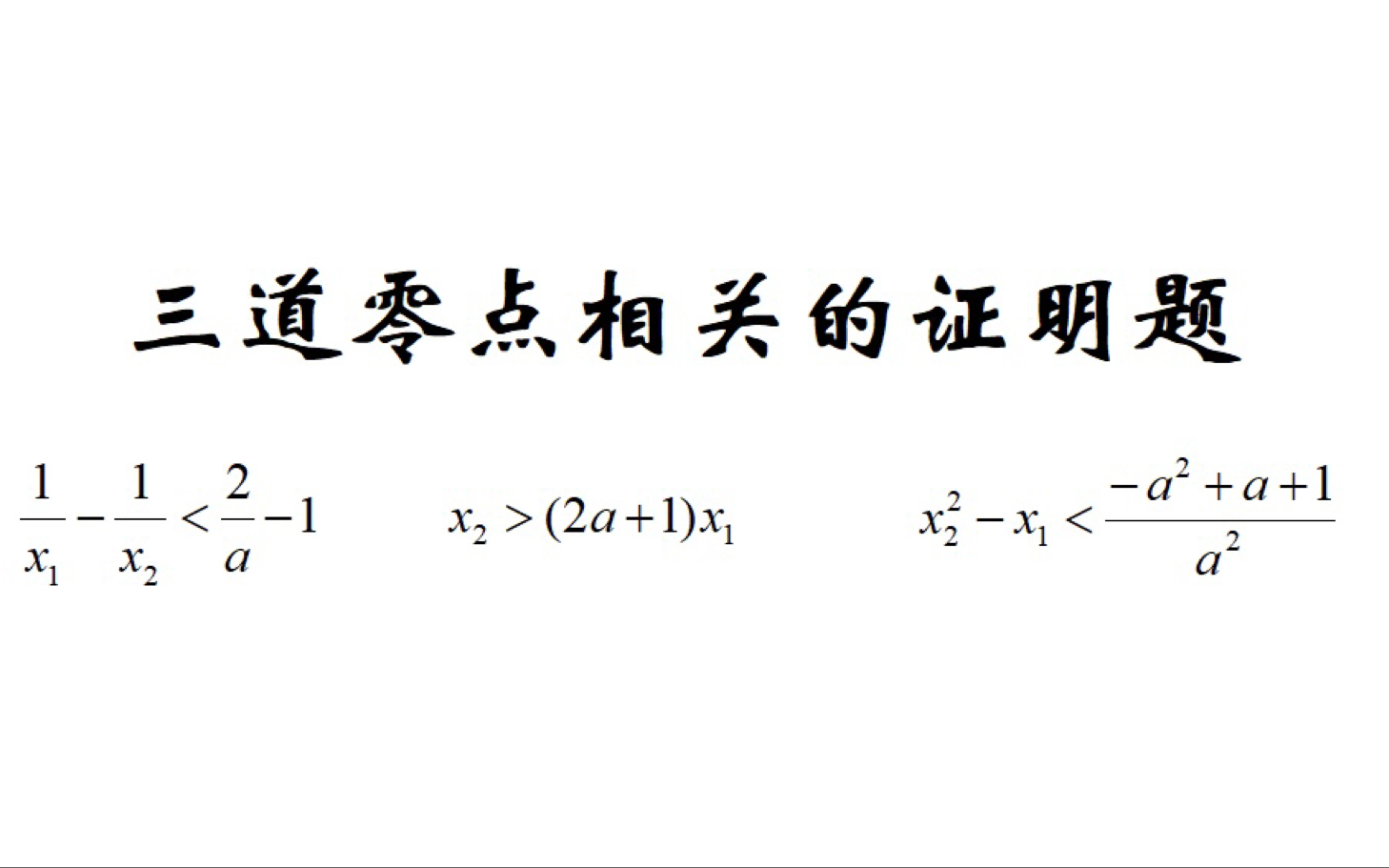 三道零点相关的证明题

$\frac{1}{x_1}-\frac{1}{x_2}<\frac{2}{a}-1$

$x_2>(2a+1)x_1$

$x_2^2-x_1<\frac{-a^2+a+1}{a^2}$